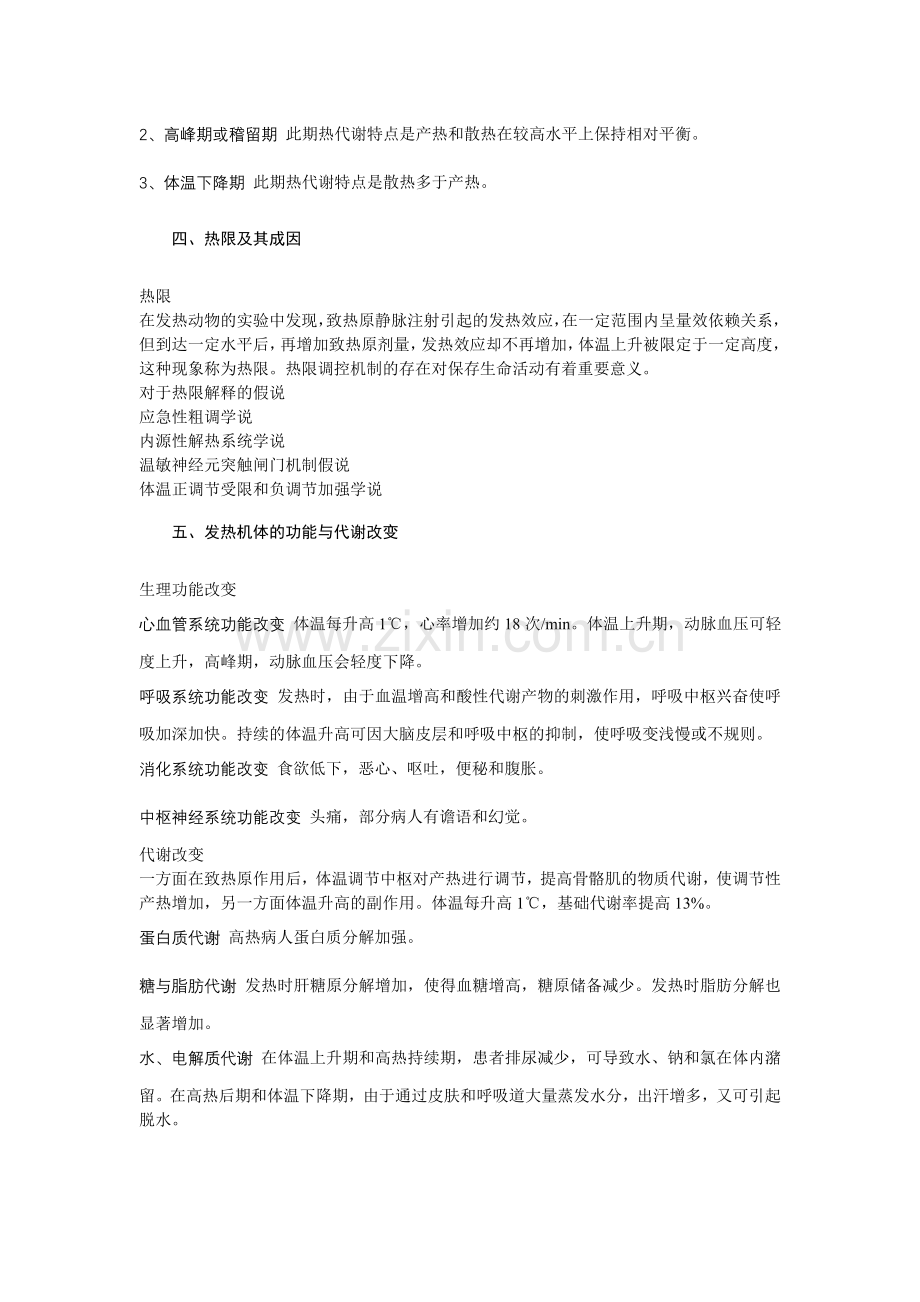 2、高峰期或稽留期 此期热代谢特点是产热和散热在较高水平上保持相对平衡。

3、体温下降期 此期热代谢特点是散热多于产热。

四、热限及其成因

热限

在发热动物的实验中发现，致热原静脉注射引起的发热效应，在一定范围内呈量效依赖关系，但到达一定水平后，再增加致热原剂量，发热效应却不再增加，体温上升被限定于一定高度，这种现象称为热限。热限调控机制的存在对保存生命活动有着重要意义。

对于热限解释的假说

应急性粗调学说

内源性解热系统学说

温敏神经元突触闸门机制假说

体温正调节受限和负调节加强学说

五、发热机体的功能与代谢改变

生理功能改变

心血管系统功能改变 体温每升高1℃，心率增加约18次/min。体温上升期，动脉血压可轻度上升，高峰期，动脉血压会轻度下降。

呼吸系统功能改变 发热时，由于血温增高和酸性代谢产物的刺激作用，呼吸中枢兴奋使呼吸加深加快。持续的体温升高可因大脑皮层和呼吸中枢的抑制，使呼吸变浅慢或不规则。

消化系统功能改变 食欲低下，恶心、呕吐，便秘和腹胀。

中枢神经系统功能改变 头痛，部分病人有谵语和幻觉。

代谢改变

一方面在致热原作用后，体温调节中枢对产热进行调节，提高骨骼肌的物质代谢，使调节性产热增加，另一方面体温升高的副作用。体温每升高1℃，基础代谢率提高13%。

蛋白质代谢 高热病人蛋白质分解加强。

糖与脂肪代谢 发热时肝糖原分解增加，使得血糖增高，糖原储备减少。发热时脂肪分解也显著增加。

水、电解质代谢 在体温上升期和高热持续期，患者排尿减少，可导致水、钠和氯在体内潴留。在高热后期和体温下降期，由于通过皮肤和呼吸道大量蒸发水分，出汗增多，又可引起脱水。

www.zixin.com.cn